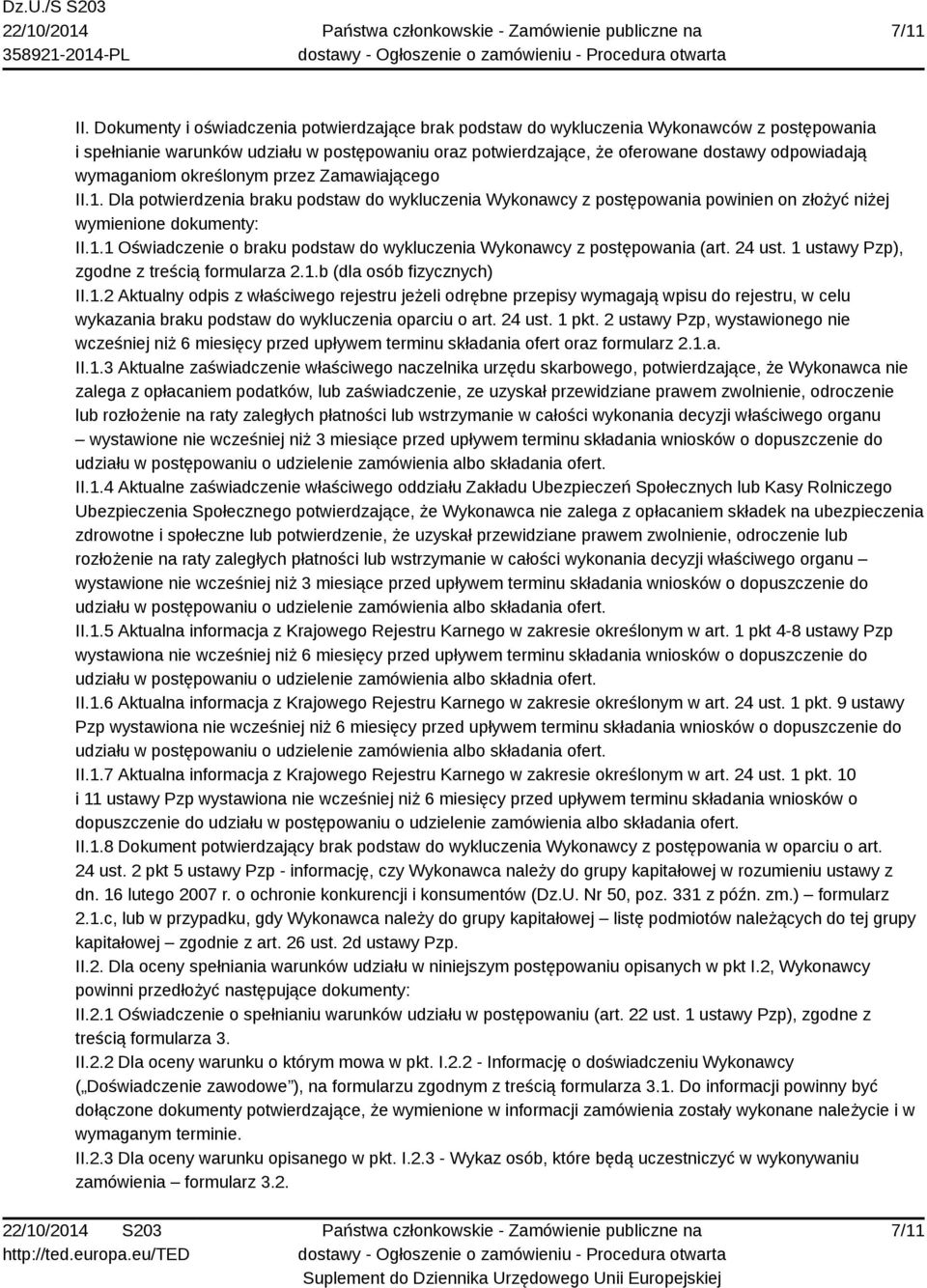 Dz.U./S S203
22/10/2014
358921-2014-PL

Państwa członkowskie - Zamówienie publiczne na dostawy - Ogłoszenie o zamówieniu - Procedura otwarta

7/11

II. Dokumenty i oświadczenia potwierdzające brak podstaw do wykluczenia Wykonawców z postępowania i spełnianie warunków udziału w postępowaniu oraz potwierdzające, że oferowane dostawy odpowiadają wymaganiom określonym przez Zamawiającego
II.1. Dla potwierdzenia braku podstaw do wykluczenia Wykonawcy z postępowania powinien on złożyć niżej wymienione dokumenty:
II.1.1 Oświadczenie o braku podstaw do wykluczenia Wykonawcy z postępowania (art. 24 ust. 1 ustawy Pzp), zgodne z treścią formularza 2.1.b (dla osób fizycznych)
II.1.2 Aktualny odpis z właściwego rejestru jeżeli odrębne przepisy wymagają wpisu do rejestru, w celu wykazania braku podstaw do wykluczenia oparciu o art. 24 ust. 1 pkt. 2 ustawy Pzp, wystawionego nie wcześniej niż 6 miesięcy przed upływem terminu składania ofert oraz formularz 2.1.a.
II.1.3 Aktualne zaświadczenie właściwego naczelnika urzędu skarbowego, potwierdzające, że Wykonawca nie zalega z opłacaniem podatków, lub zaświadczenie, ze uzyskał przewidziane prawem zwolnienie, odroczenie lub rozłożenie na raty zaległych płatności lub wstrzymanie w całości wykonania decyzji właściwego organu – wystawione nie wcześniej niż 3 miesiące przed upływem terminu składania wniosków o dopuszczenie do udziału w postępowaniu o udzielenie zamówienia albo składania ofert.
II.1.4 Aktualne zaświadczenie właściwego oddziału Zakładu Ubezpieczeń Społecznych lub Kasy Rolniczego Ubezpieczenia Społecznego potwierdzające, że Wykonawca nie zalega z opłacaniem składek na ubezpieczenia zdrowotne i społeczne lub potwierdzenie, że uzyskał przewidziane prawem zwolnienie, odroczenie lub rozłożenie na raty zaległych płatności lub wstrzymanie w całości wykonania decyzji właściwego organu – wystawione nie wcześniej niż 3 miesiące przed upływem terminu składania wniosków o dopuszczenie do udziału w postępowaniu o udzielenie zamówienia albo składania ofert.
II.1.5 Aktualna informacja z Krajowego Rejestru Karnego w zakresie określonym w art. 1 pkt 4-8 ustawy Pzp wystawiona nie wcześniej niż 6 miesięcy przed upływem terminu składania wniosków o dopuszczenie do udziału w postępowaniu o udzielenie zamówienia albo składnia ofert.
II.1.6 Aktualna informacja z Krajowego Rejestru Karnego w zakresie określonym w art. 24 ust. 1 pkt. 9 ustawy Pzp wystawiona nie wcześniej niż 6 miesięcy przed upływem terminu składania wniosków o dopuszczenie do udziału w postępowaniu o udzielenie zamówienia albo składania ofert.
II.1.7 Aktualna informacja z Krajowego Rejestru Karnego w zakresie określonym w art. 24 ust. 1 pkt. 10 i 11 ustawy Pzp wystawiona nie wcześniej niż 6 miesięcy przed upływem terminu składania wniosków o dopuszczenie do udziału w postępowaniu o udzielenie zamówienia albo składania ofert.
II.1.8 Dokument potwierdzający brak podstaw do wykluczenia Wykonawcy z postępowania w oparciu o art. 24 ust. 2 pkt 5 ustawy Pzp - informację, czy Wykonawca należy do grupy kapitałowej w rozumieniu ustawy z dn. 16 lutego 2007 r. o ochronie konkurencji i konsumentów (Dz.U. Nr 50, poz. 331 z późn. zm.) – formularz 2.1.c, lub w przypadku, gdy Wykonawca należy do grupy kapitałowej – listę podmiotów należących do tej grupy kapitałowej – zgodnie z art. 26 ust. 2d ustawy Pzp.
II.2. Dla oceny spełniania warunków udziału w niniejszym postępowaniu opisanych w pkt I.2, Wykonawcy powinni przedłożyć następujące dokumenty:
II.2.1 Oświadczenie o spełnianiu warunków udziału w postępowaniu (art. 22 ust. 1 ustawy Pzp), zgodne z treścią formularza 3.
II.2.2 Dla oceny warunku o którym mowa w pkt. I.2.2 - Informację o doświadczeniu Wykonawcy („Doświadczenie zawodowe”), na formularzu zgodnym z treścią formularza 3.1. Do informacji powinny być dołączone dokumenty potwierdzające, że wymienione w informacji zamówienia zostały wykonane należycie i w wymaganym terminie.
II.2.3 Dla oceny warunku opisanego w pkt. I.2.3 - Wykaz osób, które będą uczestniczyć w wykonywaniu zamówienia – formularz 3.2.

22/10/2014 S203
http://ted.europa.eu/TED

Państwa członkowskie - Zamówienie publiczne na dostawy - Ogłoszenie o zamówieniu - Procedura otwarta
Suplement do Dziennika Urzędowego Unii Europejskiej

7/11